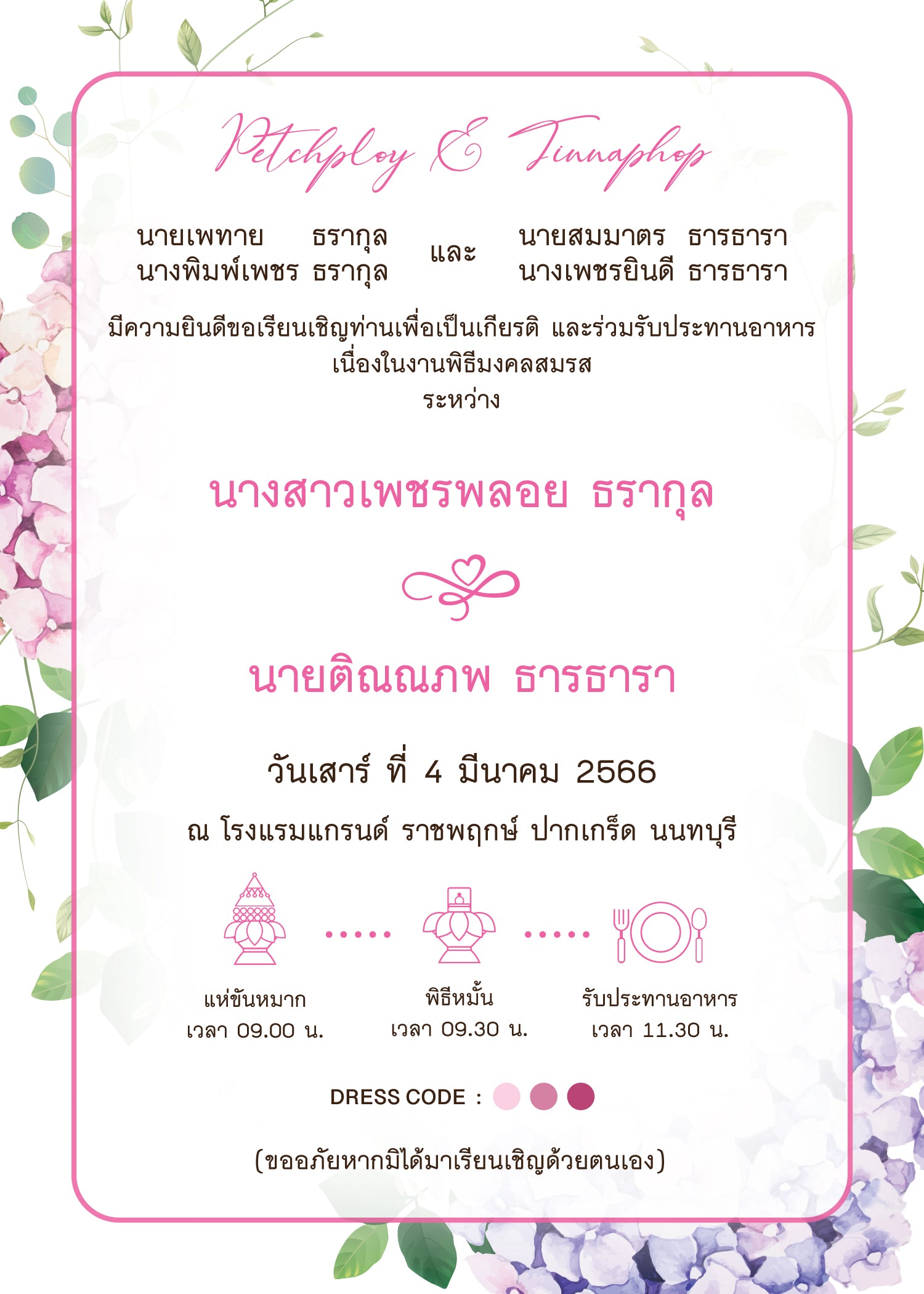 Petchploy & Tinnaphop

นายเพทาย ธรากุล
นางพิมพ์เพชร ธรากุล

และ

นายสมมาตร ธารธารา
นางเพชรยินดี ธารธารา

มีความยินดีขอเรียนเชิญท่านเพื่อเป็นเกียรติ และร่วมรับประทานอาหาร
เนื่องในงานพิธีมงคลสมรส
ระหว่าง

นางสาวเพชรพลอย ธรากุล

นายติณณภพ ธารธารา

วันเสาร์ ที่ 4 มีนาคม 2566

ณ โรงแรมแกรนด์ ราชพฤกษ์ ปากเกร็ด นนทบุรี

แห่ขันหมาก
เวลา 09.00 น.

พิธีหมั้น
เวลา 09.30 น.

รับประทานอาหาร
เวลา 11.30 น.

DRESS CODE :

(ขออภัยหากมิได้มาเรียนเชิญด้วยตนเอง)